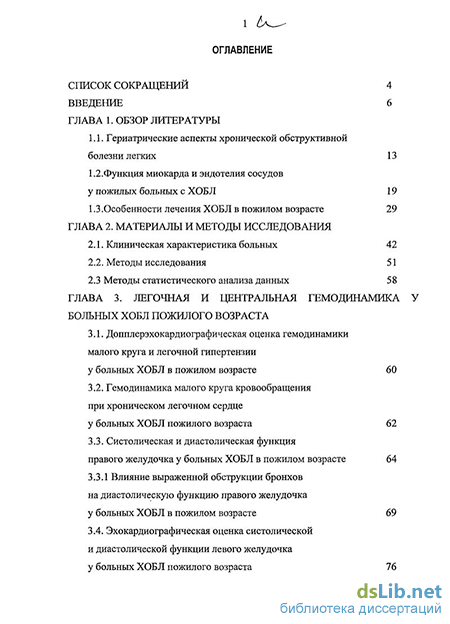 1

ОГЛАВЛЕНИЕ

СПИСОК СОКРАЩЕНИЙ 4

ВВЕДЕНИЕ 6

ГЛАВА 1. ОБЗОР ЛИТЕРАТУРЫ

1.1. Гериатрические аспекты хронической обструктивной болезни легких 13

1.2.Функция миокарда и эндотелия сосудов у пожилых больных с ХОБЛ 19

1.3.Особенности лечения ХОБЛ в пожилом возрасте 29

ГЛАВА 2. МАТЕРИАЛЫ И МЕТОДЫ ИССЛЕДОВАНИЯ

2.1. Клиническая характеристика больных 42

2.2. Методы исследования 51

2.3 Методы статистического анализа данных 58

ГЛАВА 3. ЛЕГОЧНАЯ И ЦЕНТРАЛЬНАЯ ГЕМОДИНАМИКА У БОЛЬНЫХ ХОБЛ ПОЖИЛОГО ВОЗРАСТА

3.1. Допплерэхокардиографическая оценка гемодинамики малого круга и легочной гипертензии у больных ХОБЛ в пожилом возрасте 60

3.2. Гемодинамика малого круга кровообращения при хроническом легочном сердце у больных ХОБЛ пожилого возраста 62

3.3. Систолическая и диастолическая функция правого желудочка у больных ХОБЛ в пожилом возрасте 64

3.3.1 Влияние выраженной обструкции бронхов на диастолическую функцию правого желудочка у больных ХОБЛ в пожилом возрасте 69

3.4. Эхокардиографическая оценка систолической и диастолической функции левого желудочка у больных ХОБЛ пожилого возраста 76

dsLib.net
библиотека диссертаций